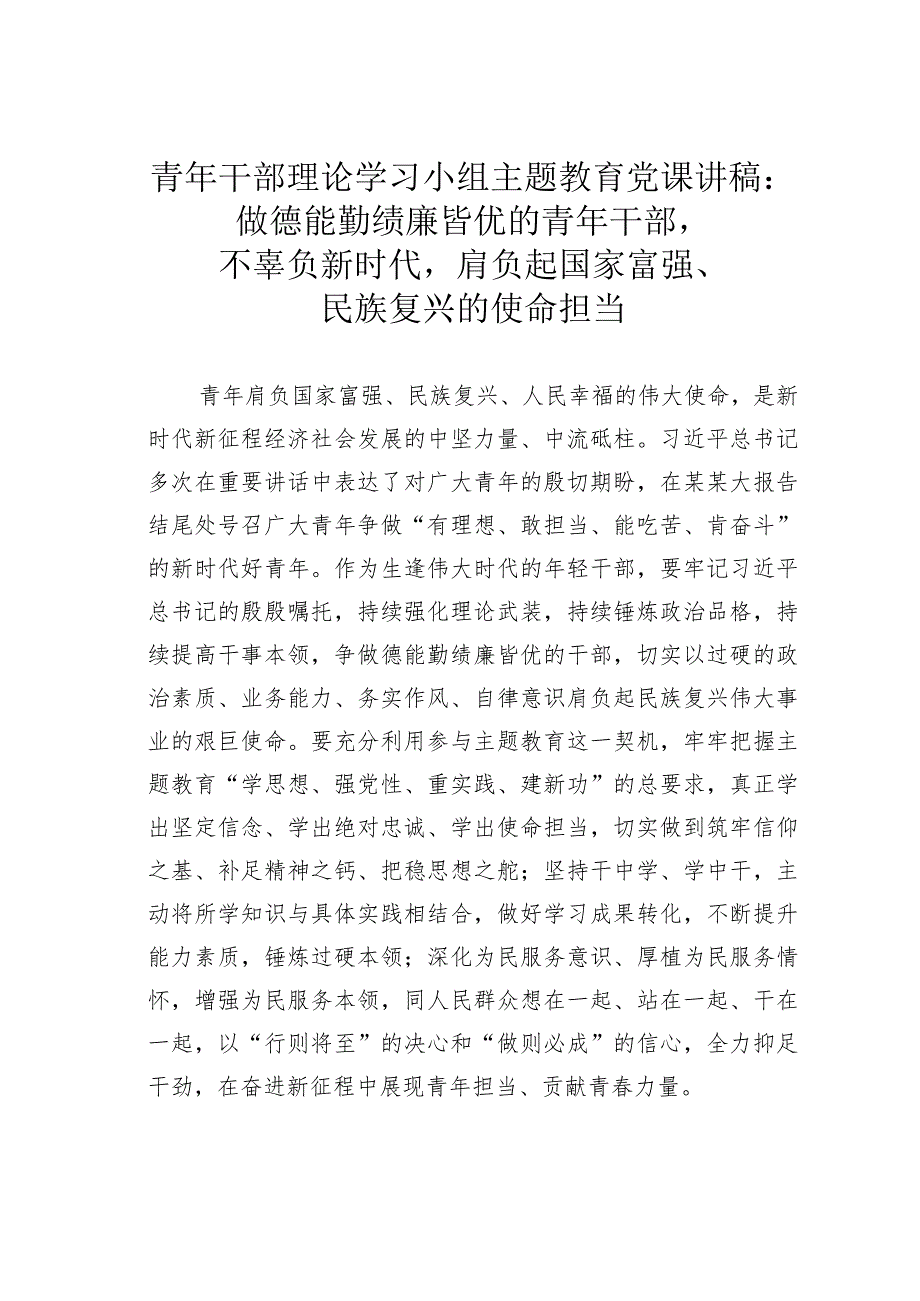 青年干部理论学习小组主题教育党课讲稿：做德能勤绩廉皆优的青年干部，不辜负新时代，肩负起国家富强、民族复兴的使命担当

青年肩负国家富强、民族复兴、人民幸福的伟大使命，是新时代新征程经济社会发展的中坚力量、中流砥柱。习近平总书记多次在重要讲话中表达了对广大青年的殷切期盼，在某某大报告结尾处号召广大青年争做“有理想、敢担当、能吃苦、肯奋斗”的新时代好青年。作为生逢伟大时代的年轻干部，要牢记习近平总书记的殷殷嘱托，持续强化理论武装，持续锤炼政治品格，持续提高干事本领，争做德能勤绩廉皆优的干部，切实以过硬的政治素质、业务能力、务实作风、自律意识肩负起民族复兴伟大事业的艰巨使命。要充分利用参与主题教育这一契机，牢牢把握主题教育“学思想、强党性、重实践、建新功”的总要求，真正学出坚定信念、学出绝对忠诚、学出使命担当，切实做到筑牢信仰之基、补足精神之钙、把稳思想之舵；坚持干中学、学中干，主动将所学知识与具体实践相结合，做好学习成果转化，不断提升能力素质，锤炼过硬本领；深化为民服务意识、厚植为民服务情怀，增强为民服务本领，同人民群众想在一起、站在一起、干在一起，以“行则将至”的决心和“做则必成”的信心，全力抑足干劲，在奋进新征程中展现青年担当、贡献青春力量。